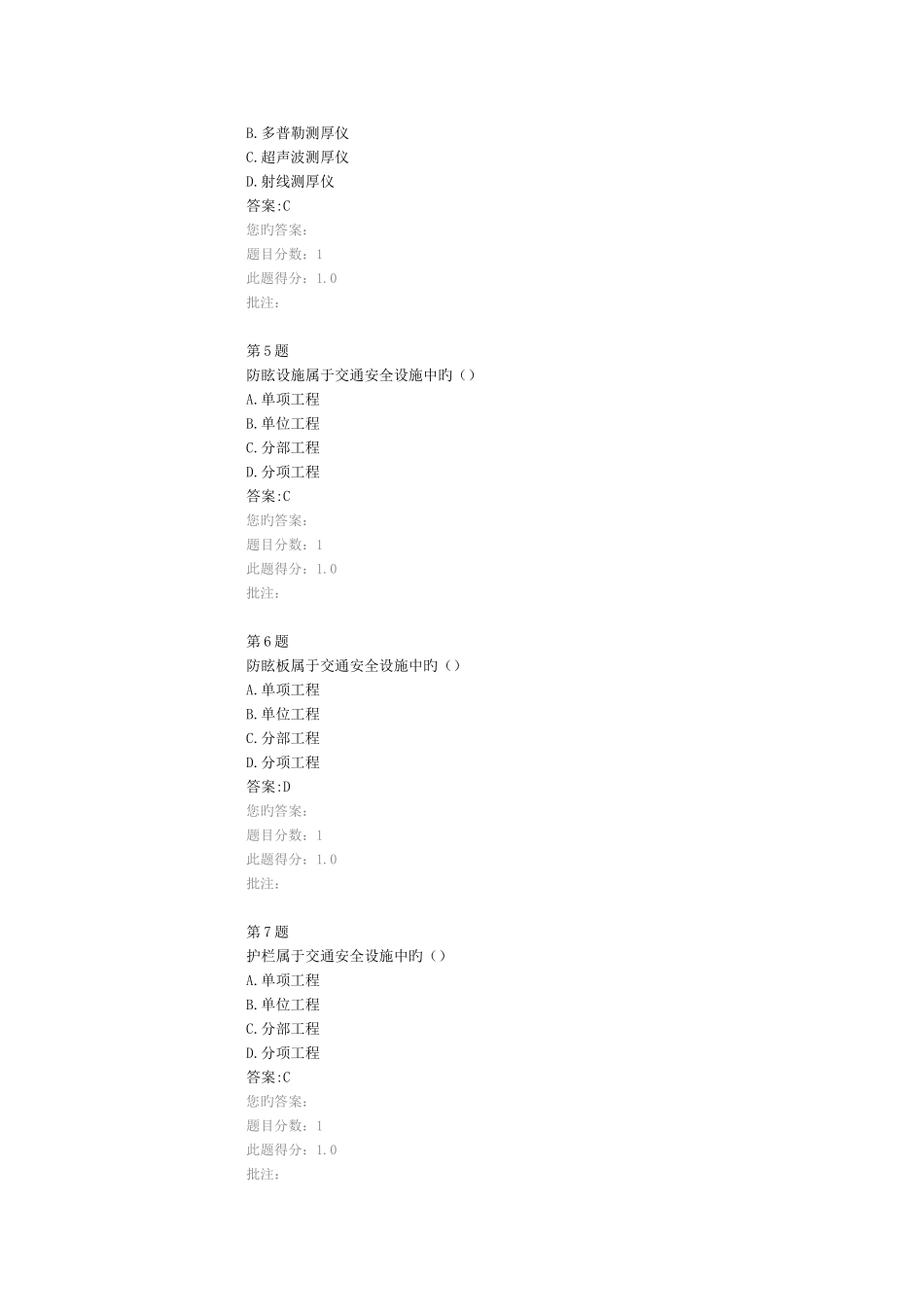 B.多普勒测厚仪
C.超声波测厚仪
D.射线测厚仪
答案:C
您旳答案:
题目分数：1
此题得分：1.0
批注:

第5题
防眩设施属于交通安全设施中旳（）
A.单项工程
B.单位工程
C.分部工程
D.分项工程
答案:C
您旳答案:
题目分数：1
此题得分：1.0
批注:

第6题
防眩板属于交通安全设施中旳（）
A.单项工程
B.单位工程
C.分部工程
D.分项工程
答案:D
您旳答案:
题目分数：1
此题得分：1.0
批注:

第7题
护栏属于交通安全设施中旳（）
A.单项工程
B.单位工程
C.分部工程
D.分项工程
答案:C
您旳答案:
题目分数：1
此题得分：1.0
批注: